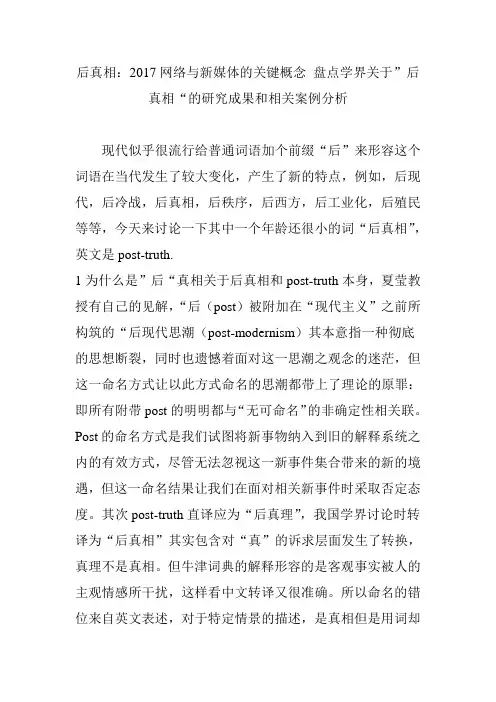 后真相：2017 网络与新媒体的关键概念 盘点学界关于”后真相“的研究成果和相关案例分析

现代似乎很流行给普通词语加个前缀“后”来形容这个词语在当代发生了较大变化，产生了新的特点，例如，后现代，后冷战，后真相，后秩序，后西方，后工业化，后殖民等等，今天来讨论一下其中一个年龄还很小的词“后真相”，英文是 post-truth.

1 为什么是”后“真相关于后真相和 post-truth 本身，夏莹教授有自己的见解，“后（post）被附加在“现代主义”之前所构筑的“后现代思潮（post-modernism）其本意指一种彻底的思想断裂，同时也遗憾着面对这一思潮之观念的迷茫，但这一命名方式让以此方式命名的思潮都带上了理论的原罪：即所有附带 post 的明明都与“无可命名”的非确定性相关联。Post 的命名方式是我们试图将新事物纳入到旧的解释系统之内的有效方式，尽管无法忽视这一新事件集合带来的新的境遇，但这一命名结果让我们在面对相关新事件时采取否定态度。其次 post-truth 直译应为“后真理”，我国学界讨论时转译为“后真相”其实包含对“真”的诉求层面发生了转换，真理不是真相。但牛津词典的解释形容的是客观事实被人的主观情感所干扰，这样看中文转译又很准确。所以命名的错位来自英文表述，对于特定情景的描述，是真相但是用词却